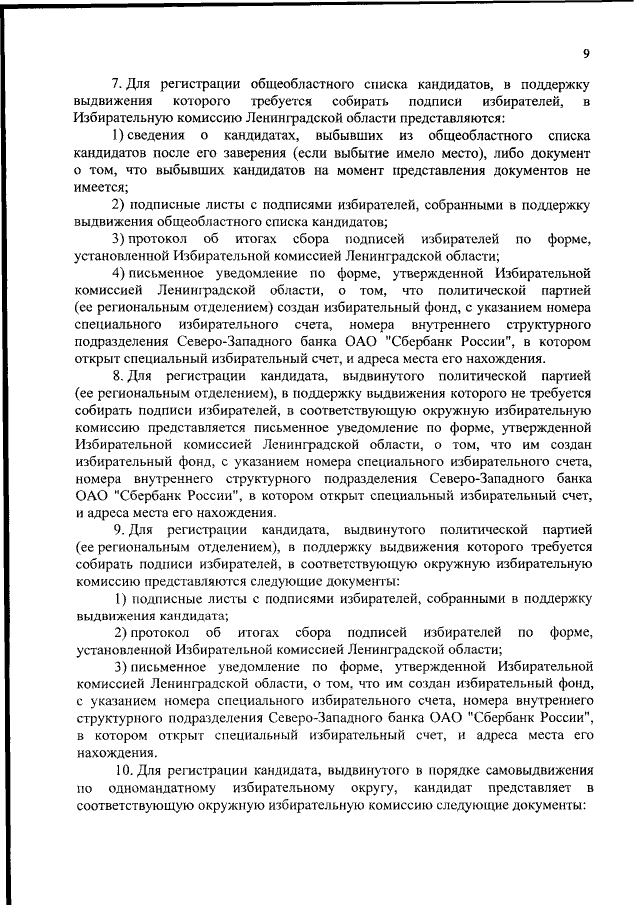 9

7. Для регистрации общеобластного списка кандидатов, в поддержку выдвижения которого требуется собирать подписи избирателей, в Избирательную комиссию Ленинградской области представляются:

1) сведения о кандидатах, выбывших из общеобластного списка кандидатов после его заверения (если выбытие имело место), либо документ о том, что выбывших кандидатов на момент представления документов не имеется;

2) подписные листы с подписями избирателей, собранными в поддержку выдвижения общеобластного списка кандидатов;

3) протокол об итогах сбора подписей избирателей по форме, установленной Избирательной комиссией Ленинградской области;

4) письменное уведомление по форме, утвержденной Избирательной комиссией Ленинградской области, о том, что политической партией (ее региональным отделением) создан избирательный фонд, с указанием номера специального избирательного счета, номера внутреннего структурного подразделения Северо-Западного банка ОАО "Сбербанк России", в котором открыт специальный избирательный счет, и адреса места его нахождения.

8. Для регистрации кандидата, выдвинутого политической партией (ее региональным отделением), в поддержку выдвижения которого не требуется собирать подписи избирателей, в соответствующую окружную избирательную комиссию представляется письменное уведомление по форме, утвержденной Избирательной комиссией Ленинградской области, о том, что им создан избирательный фонд, с указанием номера специального избирательного счета, номера внутреннего структурного подразделения Северо-Западного банка ОАО "Сбербанк России", в котором открыт специальный избирательный счет, и адреса места его нахождения.

9. Для регистрации кандидата, выдвинутого политической партией (ее региональным отделением), в поддержку выдвижения которого требуется собирать подписи избирателей, в соответствующую окружную избирательную комиссию представляются следующие документы:

1) подписные листы с подписями избирателей, собранными в поддержку выдвижения кандидата;

2) протокол об итогах сбора подписей избирателей по форме, установленной Избирательной комиссией Ленинградской области;

3) письменное уведомление по форме, утвержденной Избирательной комиссией Ленинградской области, о том, что им создан избирательный фонд, с указанием номера специального избирательного счета, номера внутреннего структурного подразделения Северо-Западного банка ОАО "Сбербанк России", в котором открыт специальный избирательный счет, и адреса места его нахождения.

10. Для регистрации кандидата, выдвинутого в порядке самовыдвижения по одномандатному избирательному округу, кандидат представляет в соответствующую окружную избирательную комиссию следующие документы: